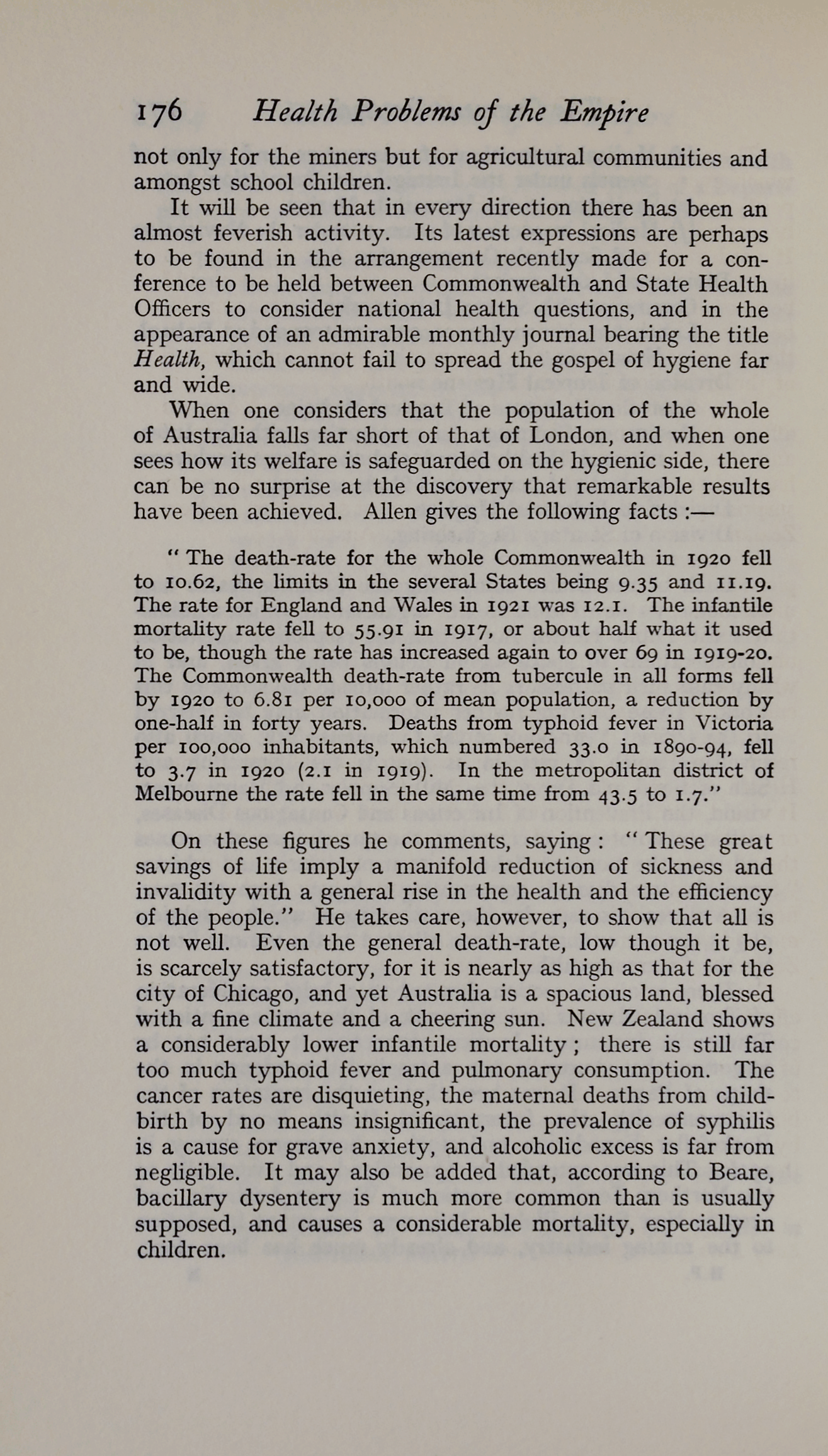 176 Health Problems of the Empire

not only for the miners but for agricultural communities and amongst school children.

It will be seen that in every direction there has been an almost feverish activity. Its latest expressions are perhaps to be found in the arrangement recently made for a conference to be held between Commonwealth and State Health Officers to consider national health questions, and in the appearance of an admirable monthly journal bearing the title Health, which cannot fail to spread the gospel of hygiene far and wide.

When one considers that the population of the whole of Australia falls far short of that of London, and when one sees how its welfare is safeguarded on the hygienic side, there can be no surprise at the discovery that remarkable results have been achieved. Allen gives the following facts :—

" The death-rate for the whole Commonwealth in 1920 fell to 10.62, the limits in the several States being 9.35 and 11.19. The rate for England and Wales in 1921 was 12.1. The infantile mortality rate fell to 55.91 in 1917, or about half what it used to be, though the rate has increased again to over 69 in 1919-20. The Commonwealth death-rate from tubercule in all forms fell by 1920 to 6.81 per 10,000 of mean population, a reduction by one-half in forty years. Deaths from typhoid fever in Victoria per 100,000 inhabitants, which numbered 33.0 in 1890-94, fell to 3.7 in 1920 (2.1 in 1919). In the metropolitan district of Melbourne the rate fell in the same time from 43.5 to 1.7."

On these figures he comments, saying : " These great savings of life imply a manifold reduction of sickness and invalidity with a general rise in the health and the efficiency of the people." He takes care, however, to show that all is not well. Even the general death-rate, low though it be, is scarcely satisfactory, for it is nearly as high as that for the city of Chicago, and yet Australia is a spacious land, blessed with a fine climate and a cheering sun. New Zealand shows a considerably lower infantile mortality ; there is still far too much typhoid fever and pulmonary consumption. The cancer rates are disquieting, the maternal deaths from childbirth by no means insignificant, the prevalence of syphilis is a cause for grave anxiety, and alcoholic excess is far from negligible. It may also be added that, according to Beare, bacillary dysentery is much more common than is usually supposed, and causes a considerable mortality, especially in children.